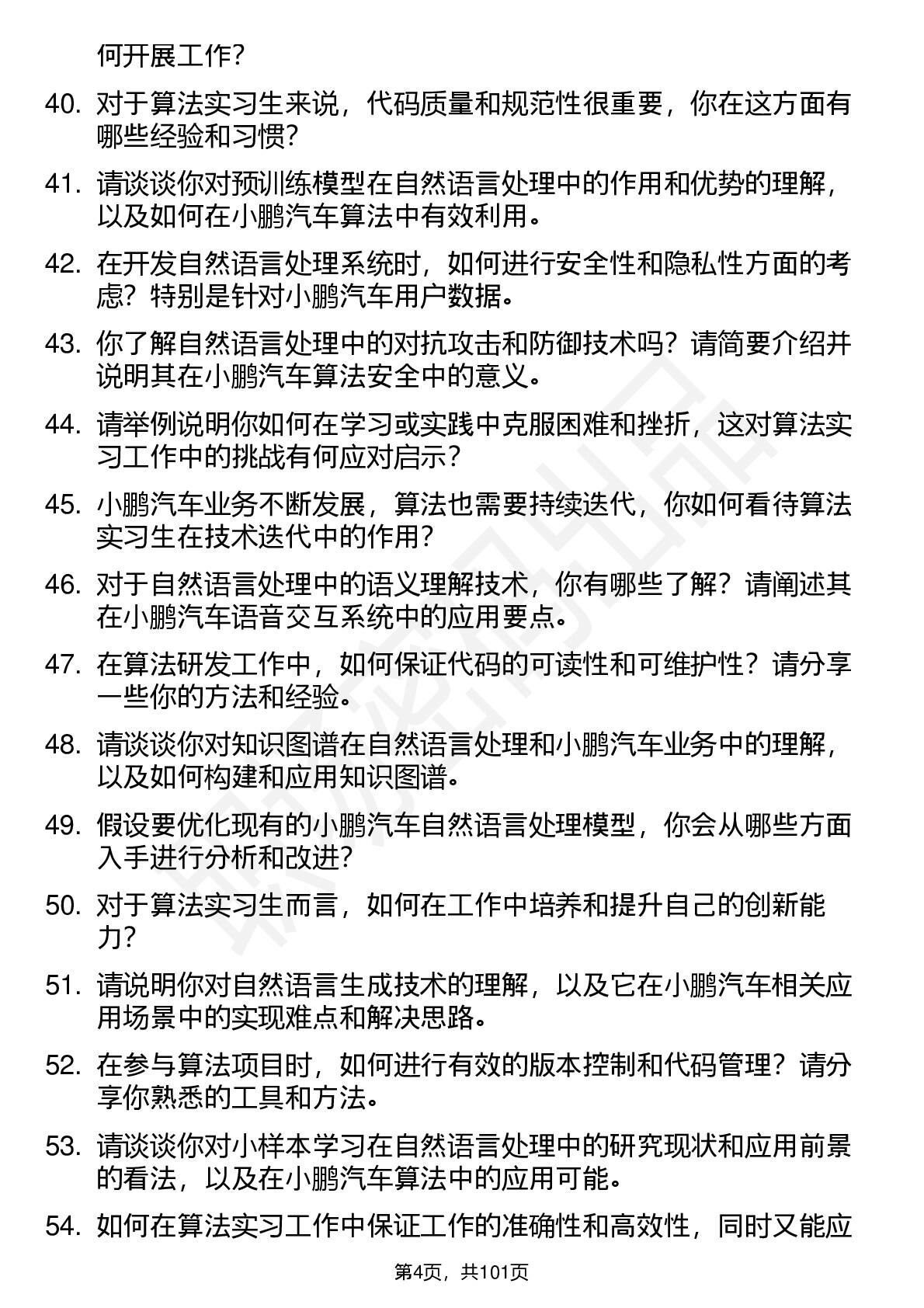 何开展工作？

40. 对于算法实习生来说，代码质量和规范性很重要，你在这方面有哪些经验和习惯？

41. 请谈谈你对预训练模型在自然语言处理中的作用和优势的理解，以及如何在小鹏汽车算法中有效利用。

42. 在开发自然语言处理系统时，如何进行安全性和隐私性方面的考虑？特别是针对小鹏汽车用户数据。

43. 你了解自然语言处理中的对抗攻击和防御技术吗？请简要介绍并说明其在小鹏汽车算法安全中的意义。

44. 请举例说明你如何在学习或实践中克服困难和挫折，这对算法实习工作中的挑战有何应对启示？

45. 小鹏汽车业务不断发展，算法也需要持续迭代，你如何看待算法实习生在技术迭代中的作用？

46. 对于自然语言处理中的语义理解技术，你有哪些了解？请阐述其在小鹏汽车语音交互系统中的应用要点。

47. 在算法研发工作中，如何保证代码的可读性和可维护性？请分享一些你的方法和经验。

48. 请谈谈你对知识图谱在自然语言处理和小鹏汽车业务中的理解，以及如何构建和应用知识图谱。

49. 假设要优化现有的小鹏汽车自然语言处理模型，你会从哪些方面入手进行分析和改进？

50. 对于算法实习生而言，如何在工作中培养和提升自己的创新能力？

51. 请说明你对自然语言生成技术的理解，以及它在小鹏汽车相关应用场景中的实现难点和解决思路。

52. 在参与算法项目时，如何进行有效的版本控制和代码管理？请分享你熟悉的工具和方法。

53. 请谈谈你对小样本学习在自然语言处理中的研究现状和应用前景的看法，以及在小鹏汽车算法中的应用可能。

54. 如何在算法实习工作中保证工作的准确性和高效性，同时又能应

第4页，共101页